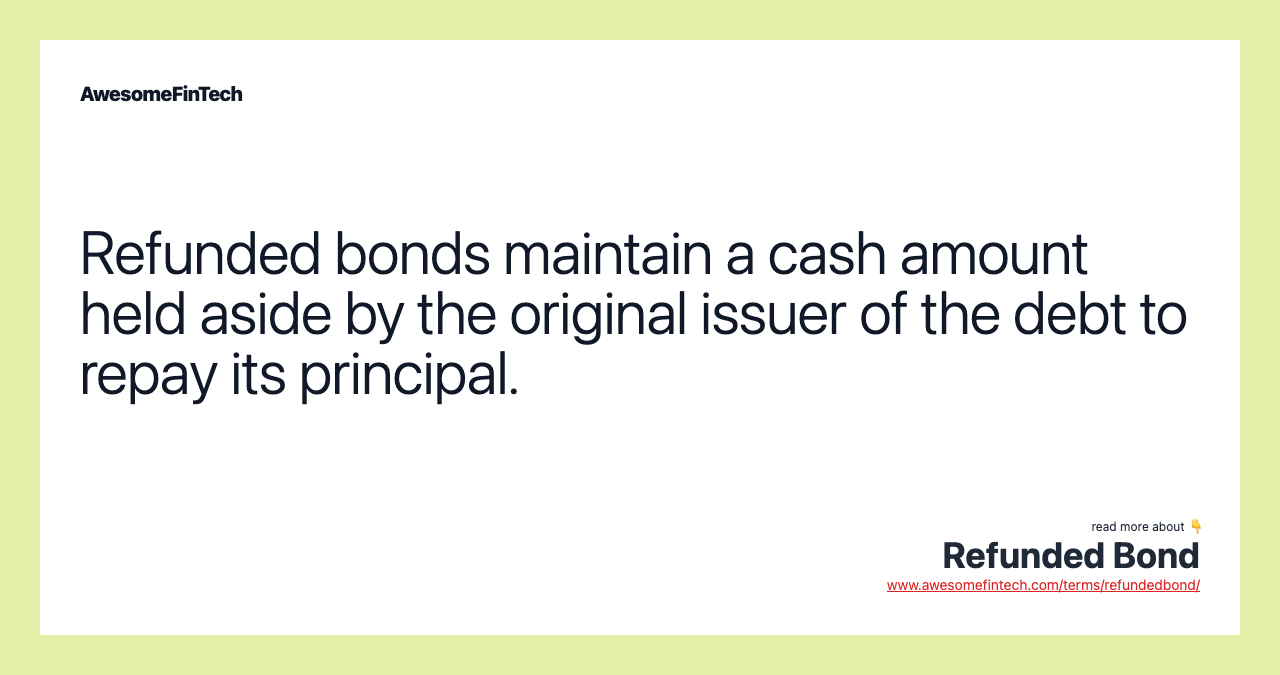 AwesomeFinTech

Refunded bonds maintain a cash amount held aside by the original issuer of the debt to repay its principal.

read more about 👇
Refunded Bond
www.awesomefintech.com/terms/refundedbond/